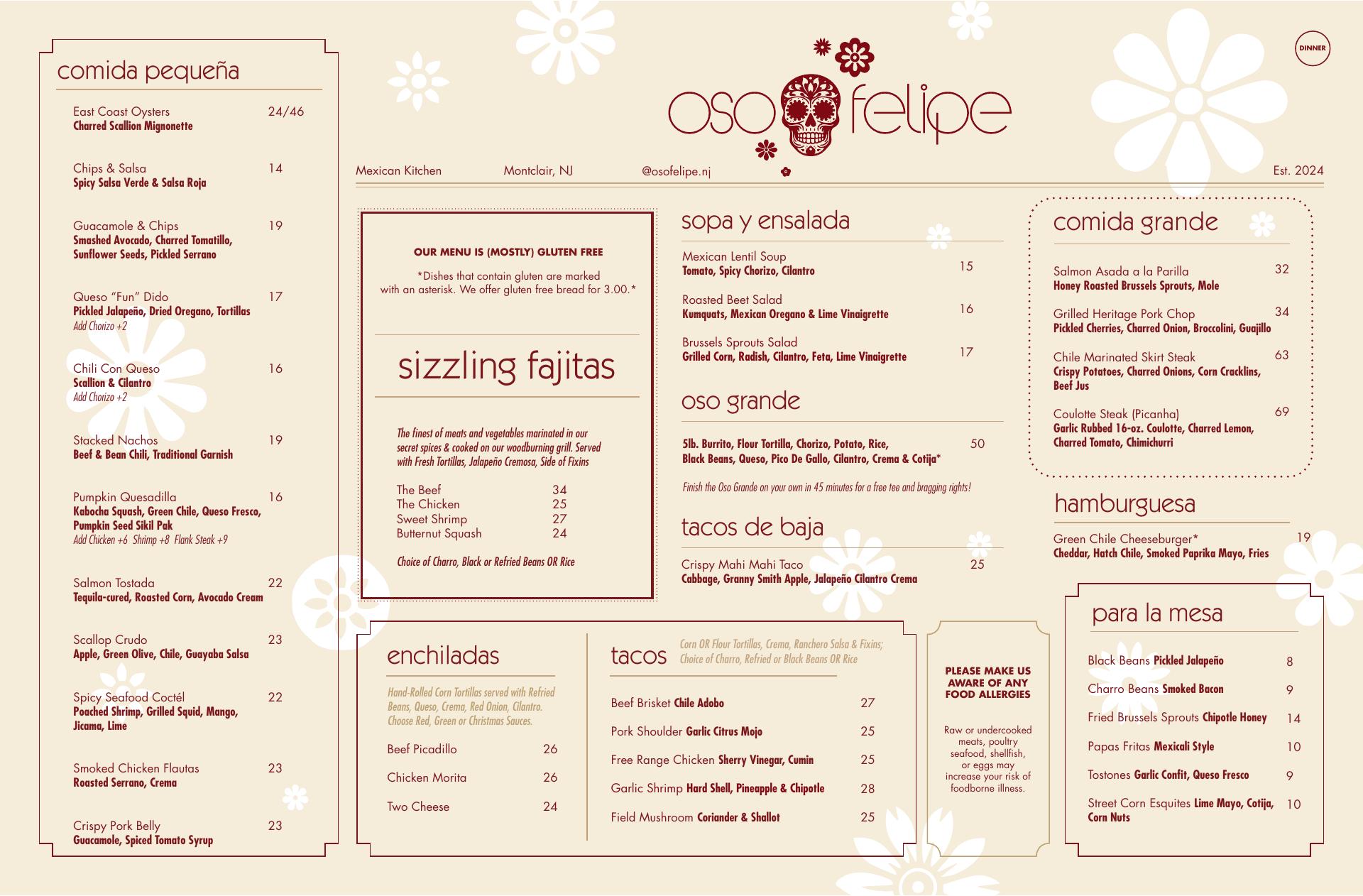 comida pequeña

East Coast Oysters 24/46
Charred Scallion Mignonette

Chips & Salsa 14
Spicy Salsa Verde & Salsa Roja

Guacamole & Chips 19
Smashed Avocado, Charred Tomatillo, Sunflower Seeds, Pickled Serrano

Queso "Fun" Dido 17
Pickled Jalapeño, Dried Oregano, Tortillas
Add Chorizo +2

Chili Con Queso 16
Scallion & Cilantro
Add Chorizo +2

Stacked Nachos 19
Beef & Bean Chili, Traditional Garnish

Pumpkin Quesadilla 16
Kabocha Squash, Green Chile, Queso Fresco, Pumpkin Seed Sikil Pak
Add Chicken +6 Shrimp +8 Flank Steak +9

Salmon Tostada 22
Tequila-cured, Roasted Corn, Avocado Cream

Scallop Crudo 23
Apple, Green Olive, Chile, Guayaba Salsa

Spicy Seafood Coctél 22
Poached Shrimp, Grilled Squid, Mango, Jicama, Lime

Smoked Chicken Flautas 23
Roasted Serrano, Crema

Crispy Pork Belly 23
Guacamole, Spiced Tomato Syrup

oso felipe

DINNER

Mexican Kitchen Montclair, NJ @osofelipe.nj Est. 2024

OUR MENU IS (MOSTLY) GLUTEN FREE

*Dishes that contain gluten are marked with an asterisk. We offer gluten free bread for 3.00.*

sizzling fajitas

The finest of meats and vegetables marinated in our secret spices & cooked on our woodburning grill. Served with Fresh Tortillas, Jalapeño Cremosa, Side of Fixins

The Beef 34
The Chicken 25
Sweet Shrimp 27
Butternut Squash 24

Choice of Charro, Black or Refried Beans OR Rice

sopa y ensalada

Mexican Lentil Soup 15
Tomato, Spicy Chorizo, Cilantro

Roasted Beet Salad 16
Kumquats, Mexican Oregano & Lime Vinaigrette

Brussels Sprouts Salad 17
Grilled Corn, Radish, Cilantro, Feta, Lime Vinaigrette

oso grande

5lb. Burrito, Flour Tortilla, Chorizo, Potato, Rice, Black Beans, Queso, Pico De Gallo, Cilantro, Crema & Cotija* 50

Finish the Oso Grande on your own in 45 minutes for a free tee and bragging rights!

tacos de baja

Crispy Mahi Mahi Taco 25
Cabbage, Granny Smith Apple, Jalapeño Cilantro Crema

comida grande

Salmon Asada a la Parilla 32
Honey Roasted Brussels Sprouts, Mole

Grilled Heritage Pork Chop 34
Pickled Cherries, Charred Onion, Broccolini, Guajillo

Chile Marinated Skirt Steak 63
Crispy Potatoes, Charred Onions, Corn Cracklins, Beef Jus

Coulotte Steak (Picanha) 69
Garlic Rubbed 16-oz. Coulotte, Charred Lemon, Charred Tomato, Chimichurri

hamburguesa

Green Chile Cheeseburger* 19
Cheddar, Hatch Chile, Smoked Paprika Mayo, Fries

enchiladas

Hand-Rolled Corn Tortillas served with Refried Beans, Queso, Crema, Red Onion, Cilantro. Choose Red, Green or Christmas Sauces.

Beef Picadillo 26
Chicken Morita 26
Two Cheese 24

tacos
Corn OR Flour Tortillas, Crema, Ranchero Salsa & Fixins; Choice of Charro, Refried or Black Beans OR Rice

Beef Brisket Chile Adobo 27
Pork Shoulder Garlic Citrus Mojo 25
Free Range Chicken Sherry Vinegar, Cumin 25
Garlic Shrimp Hard Shell, Pineapple & Chipotle 28
Field Mushroom Coriander & Shallot 25

PLEASE MAKE US AWARE OF ANY FOOD ALLERGIES

Raw or undercooked meats, poultry seafood, shellfish, or eggs may increase your risk of foodborne illness.

para la mesa

Black Beans Pickled Jalapeño 8
Charro Beans Smoked Bacon 9
Fried Brussels Sprouts Chipotle Honey 14
Papas Fritas Mexicali Style 10
Tostones Garlic Confit, Queso Fresco 9
Street Corn Esquites Lime Mayo, Cotija, Corn Nuts 10